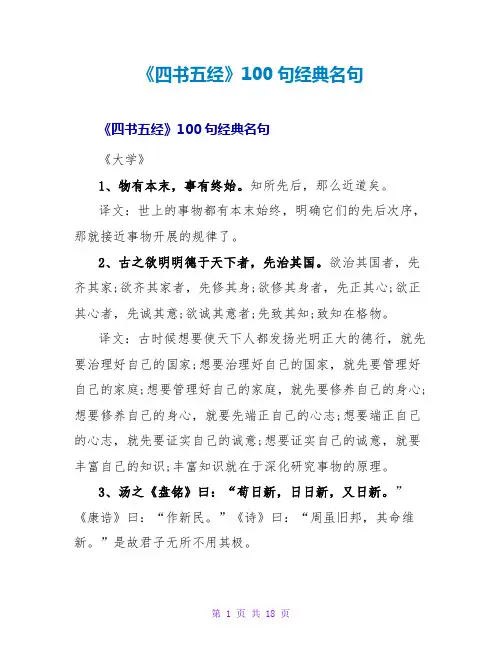 《四书五经》100 句经典名句

《四书五经》100 句经典名句

《大学》

1、物有本末，事有终始。知所先后，那么近道矣。

译文：世上的事物都有本末始终，明确它们的先后次序，那就接近事物开展的规律了。

2、古之欲明明德于天下者，先治其国。欲治其国者，先齐其家;欲齐其家者，先修其身;欲修其身者，先正其心;欲正其心者，先诚其意;欲诚其意者;先致其知;致知在格物。

译文：古时候想要使天下人都发扬光明正大的德行，就先要治理好自己的国家;想要治理好自己的国家，就先要管理好自己的家庭;想要管理好自己的家庭，就先要修养自己的身心;想要修养自己的身心，就要先端正自己的心志;想要端正自己的心志，就先要证实自己的诚意;想要证实自己的诚意，就要丰富自己的知识;丰富知识就在于深化研究事物的原理。

3、汤之《盘铭》曰：“苟日新，日日新，又日新。”《康诰》曰：“作新民。”《诗》曰：“周虽旧邦，其命维新。”是故君子无所不用其极。

第 1 页 共 18 页